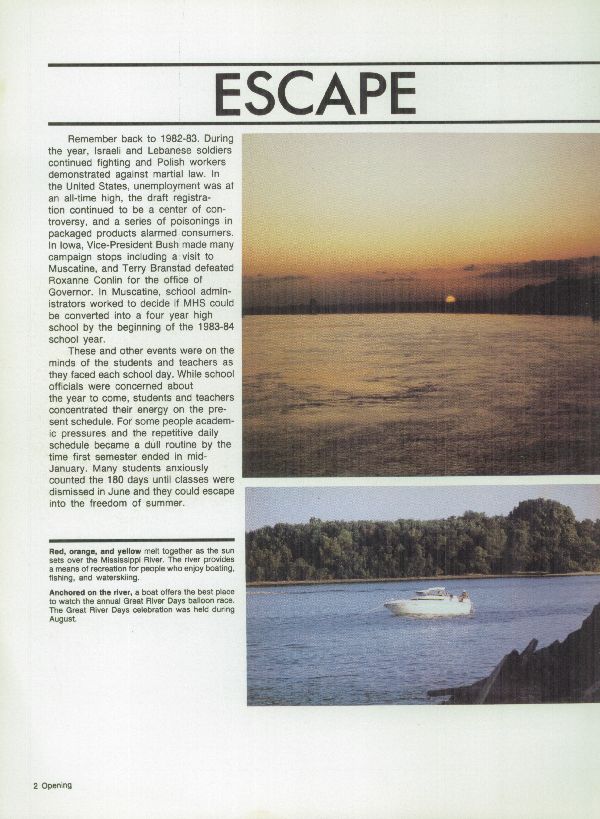 ESCAPE

Remember back to 1982-83. During the year, Israeli and Lebanese soldiers continued fighting and Polish workers demonstrated against martial law. In the United States, unemployment was at an all-time high, the draft registration continued to be a center of controversy, and a series of poisonings in packaged products alarmed consumers. In Iowa, Vice-President Bush made many campaign stops including a visit to Muscatine, and Terry Branstad defeated Roxanne Conlin for the office of Governor. In Muscatine, school administrators worked to decide if MHS could be converted into a four year high school by the beginning of the 1983-84 school year.

These and other events were on the minds of the students and teachers as they faced each school day. While school officials were concerned about the year to come, students and teachers concentrated their energy on the present schedule. For some people academic pressures and the repetitive daily schedule became a dull routine by the time first semester ended in mid-January. Many students anxiously counted the 180 days until classes were dismissed in June and they could escape into the freedom of summer.

Red, orange, and yellow melt together as the sun sets over the Mississippi River. The river provides a means of recreation for people who enjoy boating, fishing, and waterskiing.

Anchored on the river, a boat offers the best place to watch the annual Great River Days balloon race. The Great River Days celebration was held during August.

2 Opening